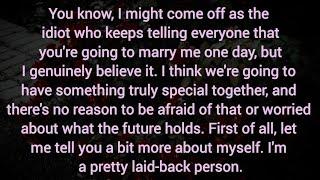 You know, I might come off as the idiot who keeps telling everyone that you're going to marry me one day, but I genuinely believe it. I think we're going to have something truly special together, and there's no reason to be afraid of that or worried about what the future holds. First of all, let me tell you a bit more about myself. I'm a pretty laid-back person.